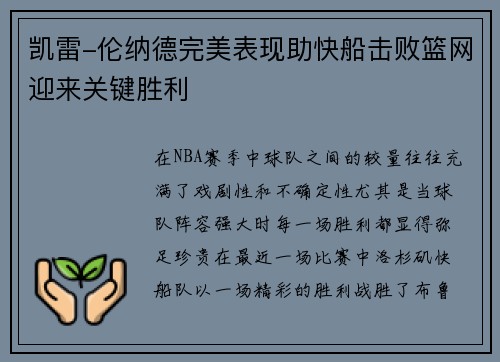 凯雷-伦纳德完美表现助快船击败篮网迎来关键胜利

在NBA赛季中球队之间的较量往往充满了戏剧性和不确定性尤其是当球队阵容强大时每一场胜利都显得弥足珍贵在最近一场比赛中洛杉矶快船队以一场精彩的胜利战胜了布鲁